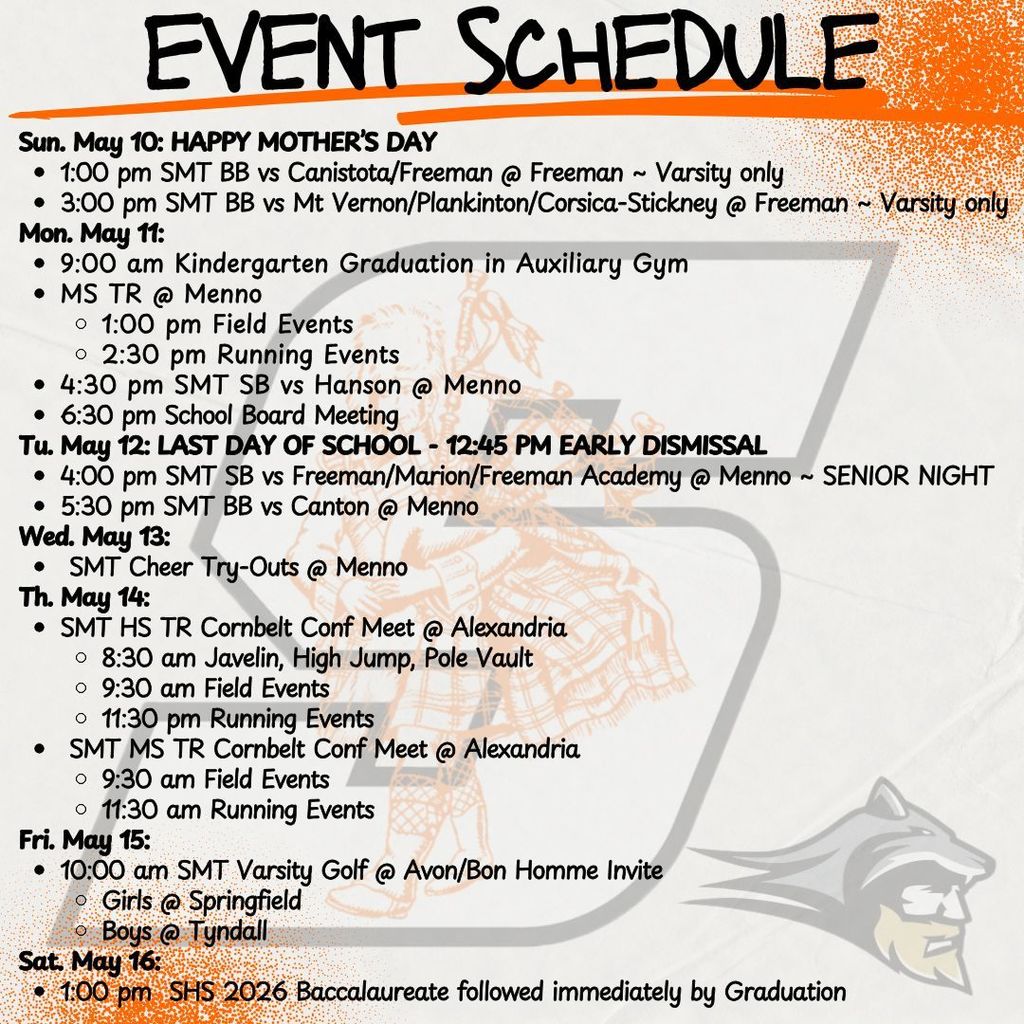 EVENT SCHEDULE

Sun. May 10: HAPPY MOTHER'S DAY
- 1:00 pm SMT BB vs Canistota/Freeman @ Freeman ~ Varsity only
- 3:00 pm SMT BB vs Mt Vernon/Plankinton/Corsica-Stickney @ Freeman ~ Varsity only

Mon. May 11:
- 9:00 am Kindergarten Graduation in Auxiliary Gym
- MS TR @ Menno
  - 1:00 pm Field Events
  - 2:30 pm Running Events
- 4:30 pm SMT SB vs Hanson @ Menno
- 6:30 pm School Board Meeting

Tu. May 12: LAST DAY OF SCHOOL - 12:45 PM EARLY DISMISSAL
- 4:00 pm SMT SB vs Freeman/Marion/Freeman Academy @ Menno ~ SENIOR NIGHT
- 5:30 pm SMT BB vs Canton @ Menno

Wed. May 13:
- SMT Cheer Try-Outs @ Menno

Th. May 14:
- SMT HS TR Cornbelt Conf Meet @ Alexandria
  - 8:30 am Javelin, High Jump, Pole Vault
  - 9:30 am Field Events
  - 11:30 pm Running Events
- SMT MS TR Cornbelt Conf Meet @ Alexandria
  - 9:30 am Field Events
  - 11:30 am Running Events

Fri. May 15:
- 10:00 am SMT Varsity Golf @ Avon/Bon Homme Invite
  - Girls @ Springfield
  - Boys @ Tyndall

Sat. May 16:
- 1:00 pm SHS 2026 Baccalaureate followed immediately by Graduation